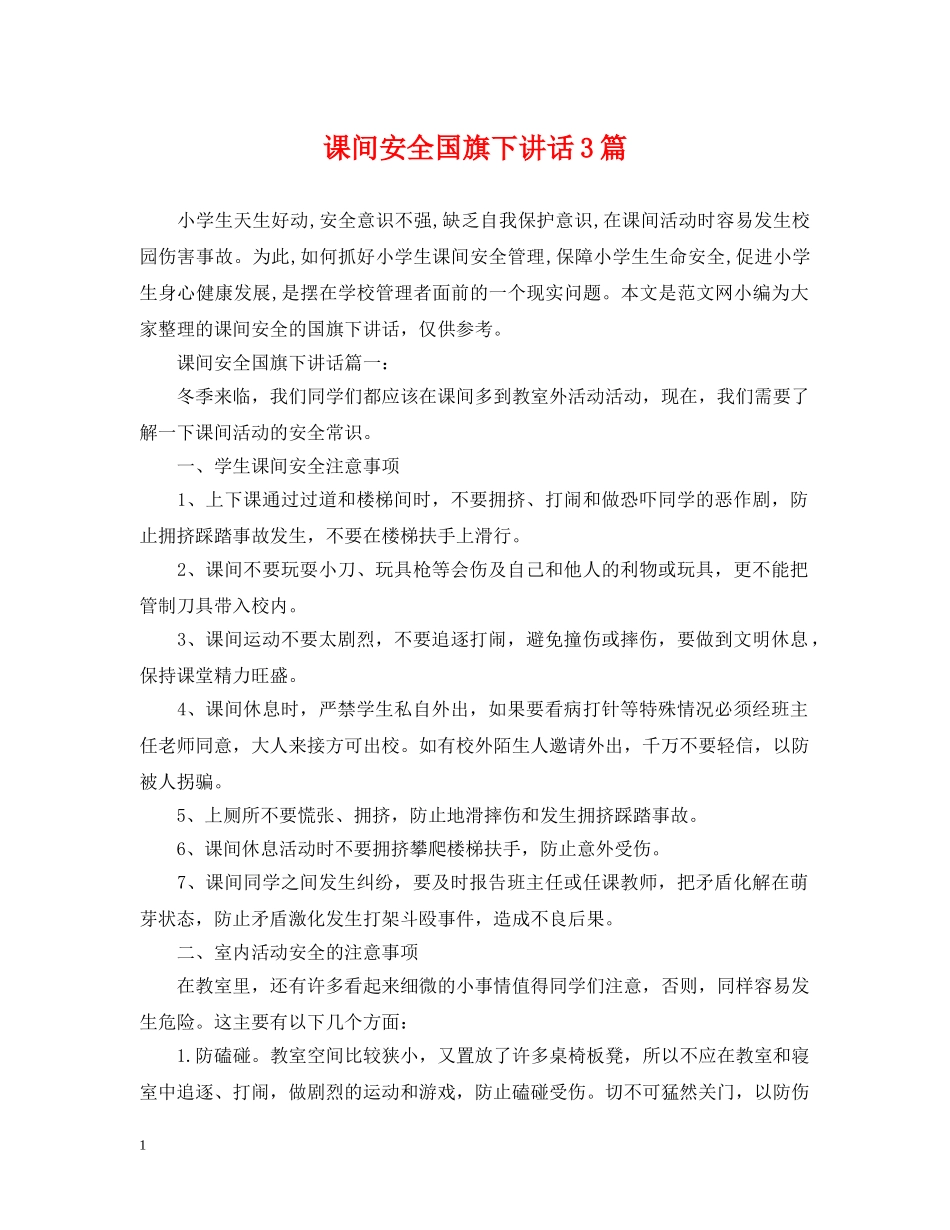 课间安全国旗下讲话3篇

小学生天生好动,安全意识不强,缺乏自我保护意识,在课间活动时容易发生校园伤害事故。为此,如何抓好小学生课间安全管理,保障小学生生命安全,促进小学生身心健康发展,是摆在学校管理者面前的一个现实问题。本文是范文网小编为大家整理的课间安全的国旗下讲话，仅供参考。

课间安全国旗下讲话篇一：

冬季来临，我们同学们都应该在课间多到教室外活动活动，现在，我们需要了解一下课间活动的安全常识。

一、学生课间安全注意事项

1、上下课通过过道和楼梯间时，不要拥挤、打闹和做恐吓同学的恶作剧，防止拥挤踩踏事故发生，不要在楼梯扶手上滑行。

2、课间不要玩耍小刀、玩具枪等会伤及自己和他人的利物或玩具，更不能把管制刀具带入校内。

3、课间运动不要太剧烈，不要追逐打闹，避免撞伤或摔伤，要做到文明休息，保持课堂精力旺盛。

4、课间休息时，严禁学生私自外出，如果要看病打针等特殊情况必须经班主任老师同意，大人来接方可出校。如有校外陌生人邀请外出，千万不要轻信，以防被人拐骗。

5、上厕所不要慌张、拥挤，防止地滑摔伤和发生拥挤踩踏事故。

6、课间休息活动时不要拥挤攀爬楼梯扶手，防止意外受伤。

7、课间同学之间发生纠纷，要及时报告班主任或任课教师，把矛盾化解在萌芽状态，防止矛盾激化发生打架斗殴事件，造成不良后果。

二、室内活动安全的注意事项

在教室里，还有许多看起来细微的小事情值得同学们注意，否则，同样容易发生危险。这主要有以下几个方面：

1.防磕碰。教室空间比较狭小，又置放了许多桌椅板凳，所以不应在教室和寝室中追逐、打闹，做剧烈的运动和游戏，防止磕碰受伤。切不可猛然关门，以防伤

1